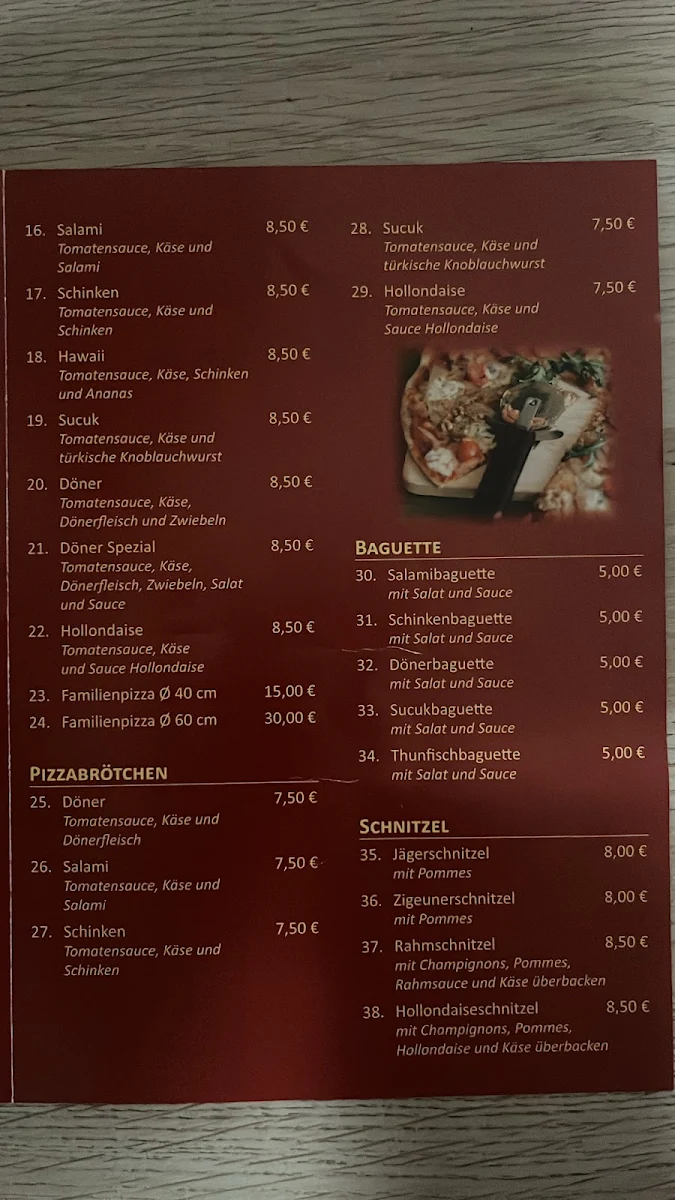 16. Salami 8,50 €
Tomatensauce, Käse und Salami

17. Schinken 8,50 €
Tomatensauce, Käse und Schinken

18. Hawaii 8,50 €
Tomatensauce, Käse, Schinken und Ananas

19. Sucuk 8,50 €
Tomatensauce, Käse und türkische Knoblauchwurst

20. Döner 8,50 €
Tomatensauce, Käse, Dönerfleisch und Zwiebeln

21. Döner Spezial 8,50 €
Tomatensauce, Käse, Dönerfleisch, Zwiebeln, Salat und Sauce

22. Hollondaise 8,50 €
Tomatensauce, Käse und Sauce Hollondaise

23. Familienpizza Ø 40 cm 15,00 €

24. Familienpizza Ø 60 cm 30,00 €

PIZZABRÖTCHEN

25. Döner 7,50 €
Tomatensauce, Käse und Dönerfleisch

26. Salami 7,50 €
Tomatensauce, Käse und Salami

27. Schinken 7,50 €
Tomatensauce, Käse und Schinken

28. Sucuk 7,50 €
Tomatensauce, Käse und türkische Knoblauchwurst

29. Hollondaise 7,50 €
Tomatensauce, Käse und Sauce Hollondaise

BAGUETTE

30. Salamibaguette 5,00 €
mit Salat und Sauce

31. Schinkenbaguette 5,00 €
mit Salat und Sauce

32. Dönerbaguette 5,00 €
mit Salat und Sauce

33. Sucukbaguette 5,00 €
mit Salat und Sauce

34. Thunfischbaguette 5,00 €
mit Salat und Sauce

SCHNITZEL

35. Jägerschnitzel 8,00 €
mit Pommes

36. Zigeunerschnitzel 8,00 €
mit Pommes

37. Rahmschnitzel 8,50 €
mit Champignons, Pommes, Rahmsauce und Käse überbacken

38. Hollondaiseschnitzel 8,50 €
mit Champignons, Pommes, Hollondaise und Käse überbacken